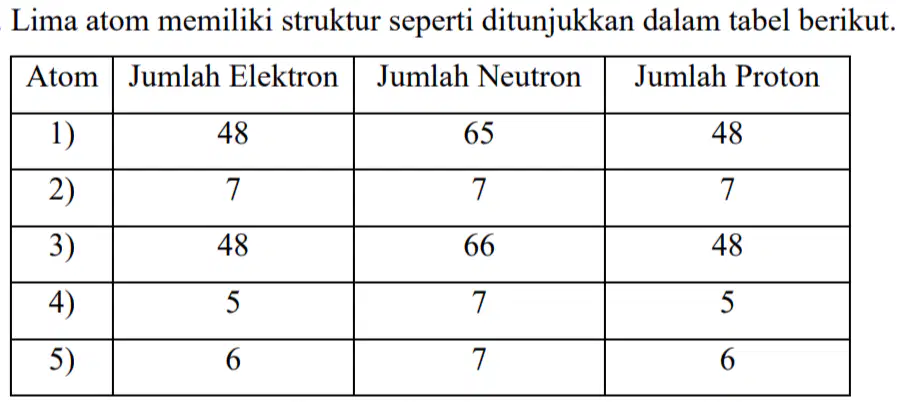 Lima atom memiliki struktur seperti ditunjukkan dalam tabel berikut.

| Atom | Jumlah Elektron | Jumlah Neutron | Jumlah Proton |
|---|---|---|---|
| 1) | 48 | 65 | 48 |
| 2) | 7 | 7 | 7 |
| 3) | 48 | 66 | 48 |
| 4) | 5 | 7 | 5 |
| 5) | 6 | 7 | 6 |